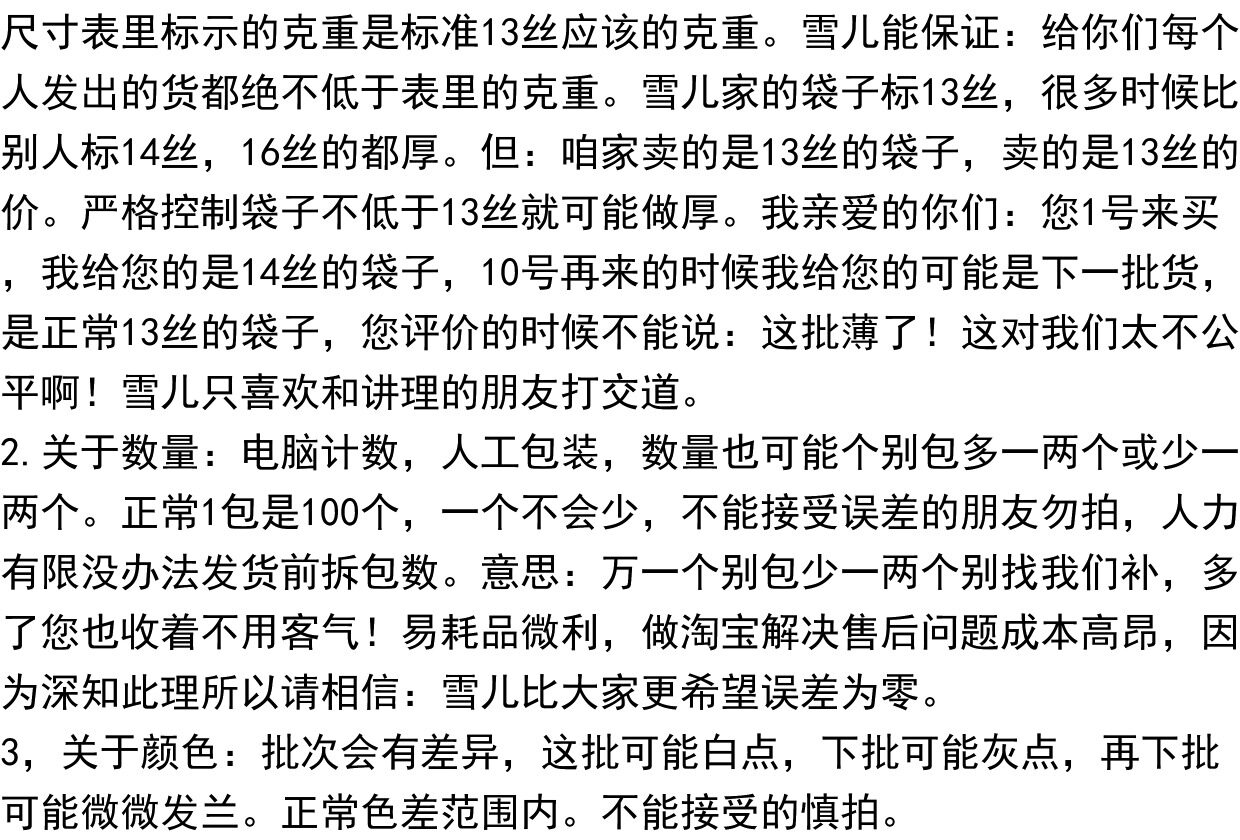 尺寸表里标示的克重是标准13丝应该的克重。雪儿能保证：给你们每个人发出的货都绝不低于表里的克重。雪儿家的袋子标13丝，很多时候比别人标14丝，16丝的都厚。但：咱家卖的是13丝的袋子，卖的是13丝的价。严格控制袋子不低于13丝就可能做厚。我亲爱的你们：您1号来买，我给您的是14丝的袋子，10号再来的时候我给您的可能是下一批货，是正常13丝的袋子，您评价的时候不能说：这批薄了！这对我们太不公平啊！雪儿只喜欢和讲理的朋友打交道。

2.关于数量：电脑计数，人工包装，数量也可能个别包多一两个或少一两个。正常1包是100个，一个不会少，不能接受误差的朋友勿拍，人力有限没办法发货前拆包数。意思：万一个别包少一两个别找我们补，多了您也收着不用客气！易耗品微利，做淘宝解决售后问题成本高昂，因为深知此理所以请相信：雪儿比大家更希望误差为零。

3，关于颜色：批次会有差异，这批可能白点，下批可能灰点，再下批可能微微发兰。正常色差范围内。不能接受的慎拍。